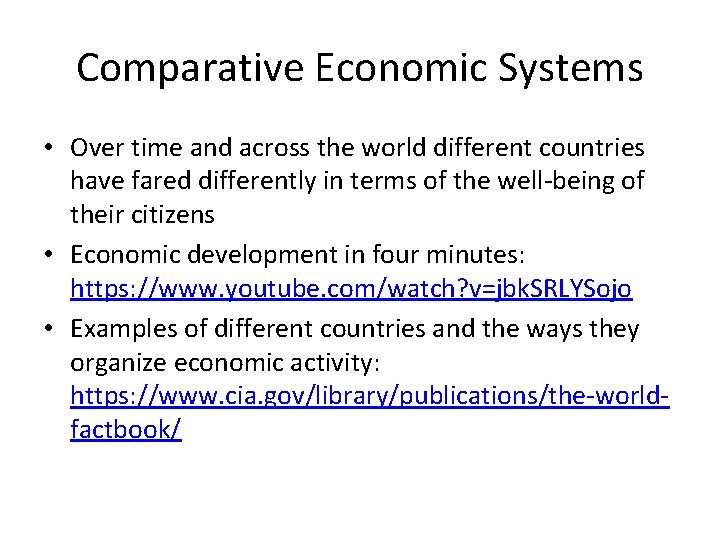 Comparative Economic Systems

• Over time and across the world different countries have fared differently in terms of the well-being of their citizens
• Economic development in four minutes: https://www.youtube.com/watch?v=jbkSRLYSojo
• Examples of different countries and the ways they organize economic activity: https://www.cia.gov/library/publications/the-world-factbook/